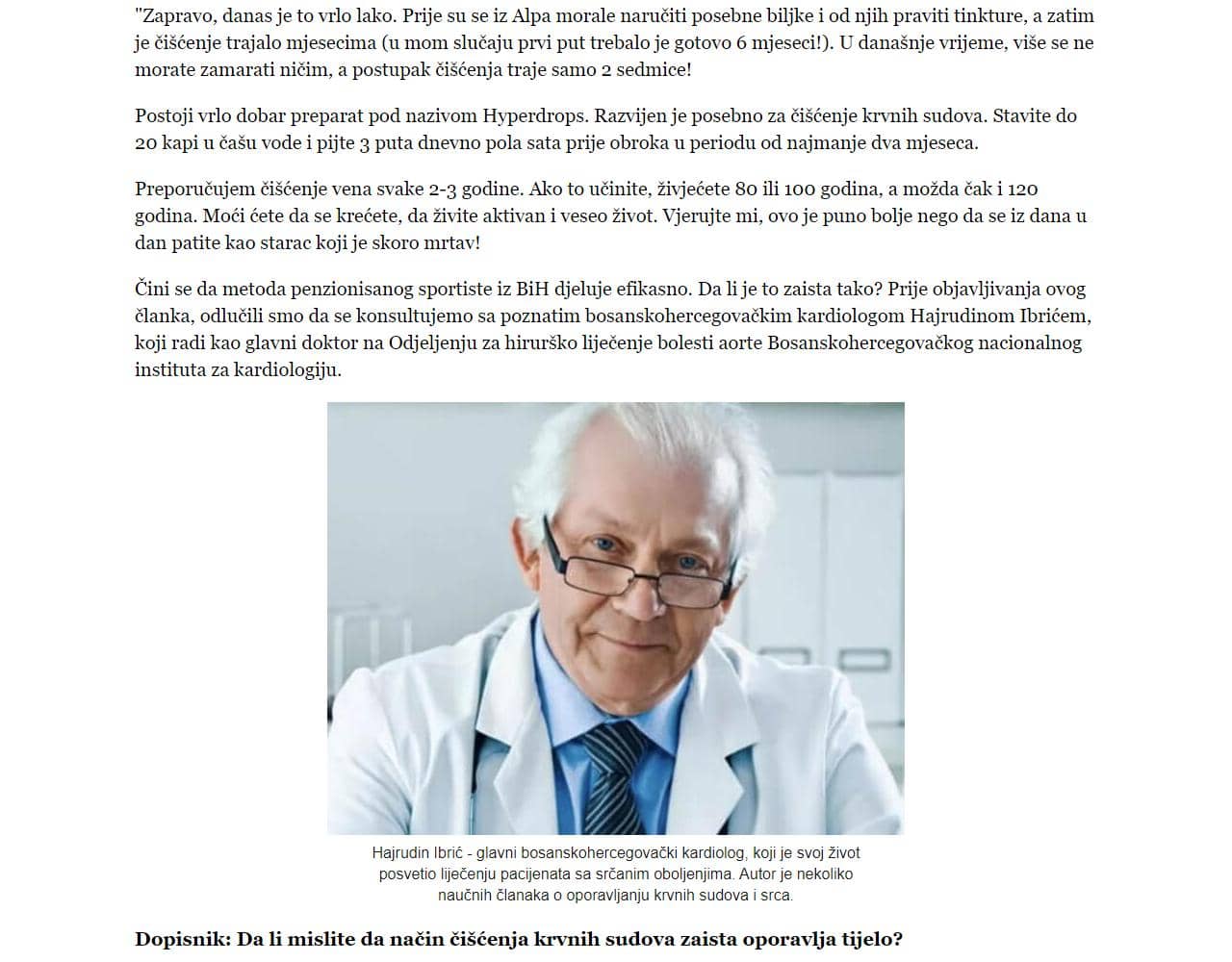 "Zapravo, danas je to vrlo lako. Prije su se iz Alpa morale naručiti posebne biljke i od njih praviti tinkture, a zatim je čišćenje trajalo mjesecima (u mom slučaju prvi put trebalo je gotovo 6 mjeseci!). U današnje vrijeme, više se ne morate zamarati ničim, a postupak čišćenja traje samo 2 sedmice!

Postoji vrlo dobar preparat pod nazivom Hyperdrops. Razvijen je posebno za čišćenje krvnih sudova. Stavite do 20 kapi u čašu vode i pijte 3 puta dnevno pola sata prije obroka u periodu od najmanje dva mjeseca.

Preporučujem čišćenje vena svake 2-3 godine. Ako to učinite, živjećete 80 ili 100 godina, a možda čak i 120 godina. Moći ćete da se krećete, da živite aktivan i veseo život. Vjerujte mi, ovo je puno bolje nego da se iz dana u dan patite kao starac koji je skoro mrtav!

Čini se da metoda penzionisanog sportiste iz BiH djeluje efikasno. Da li je to zaista tako? Prije objavljivanja ovog članka, odlučili smo da se konsultujemo sa poznatim bosanskohercegovačkim kardiologom Hajrudinom Ibrićem, koji radi kao glavni doktor na Odjeljenju za hirurško liječenje bolesti aorte Bosanskohercegovačkog nacionalnog instituta za kardiologiju.

Hajrudin Ibrić - glavni bosanskohercegovački kardiolog, koji je svoj život posvetio liječenju pacijenata sa srčanim oboljenjima. Autor je nekoliko naučnih članaka o oporavljanju krvnih sudova i srca.

Dopisnik: Da li mislite da način čišćenja krvnih sudova zaista oporavlja tijelo?